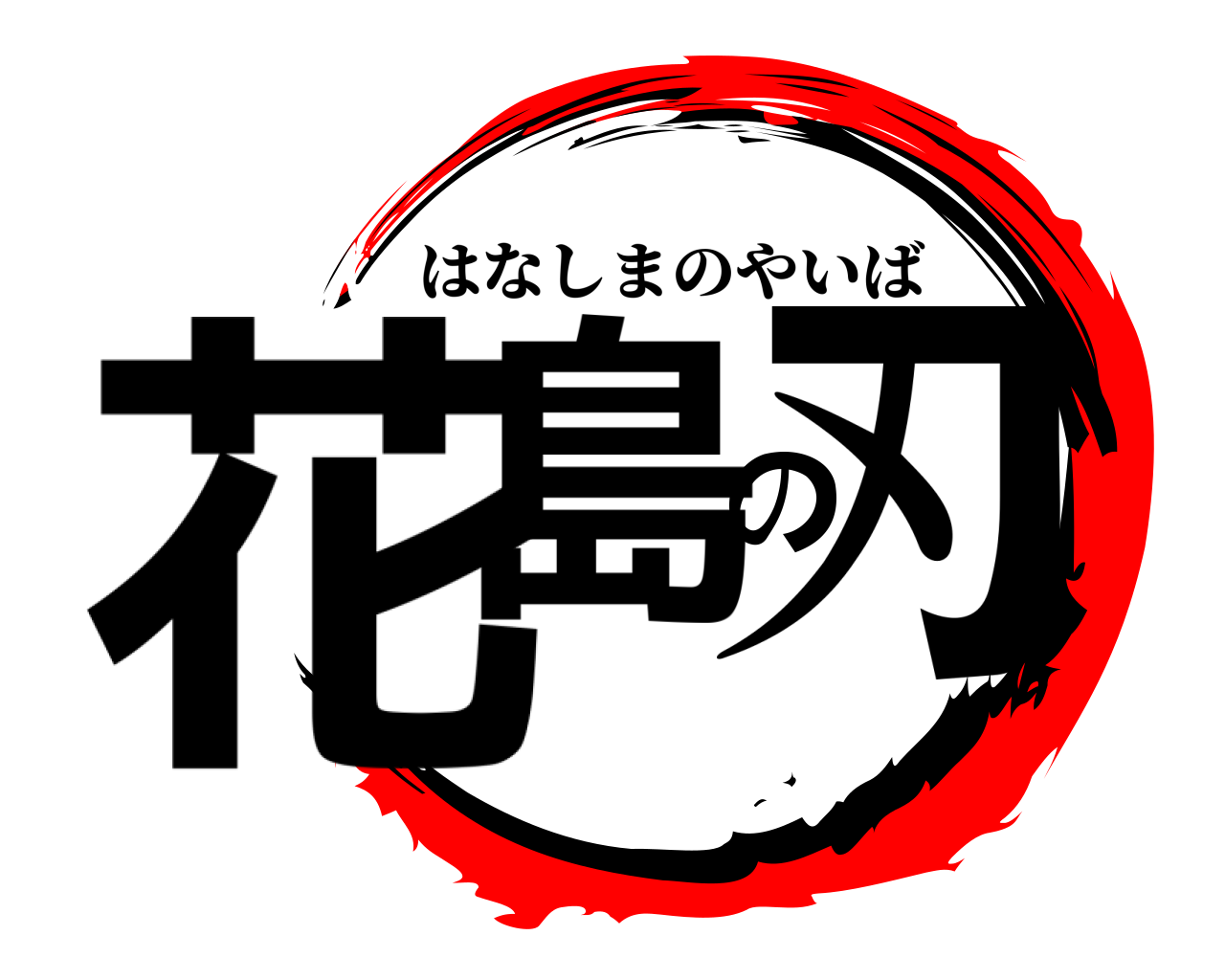 はなしまのやいば
花島の刃